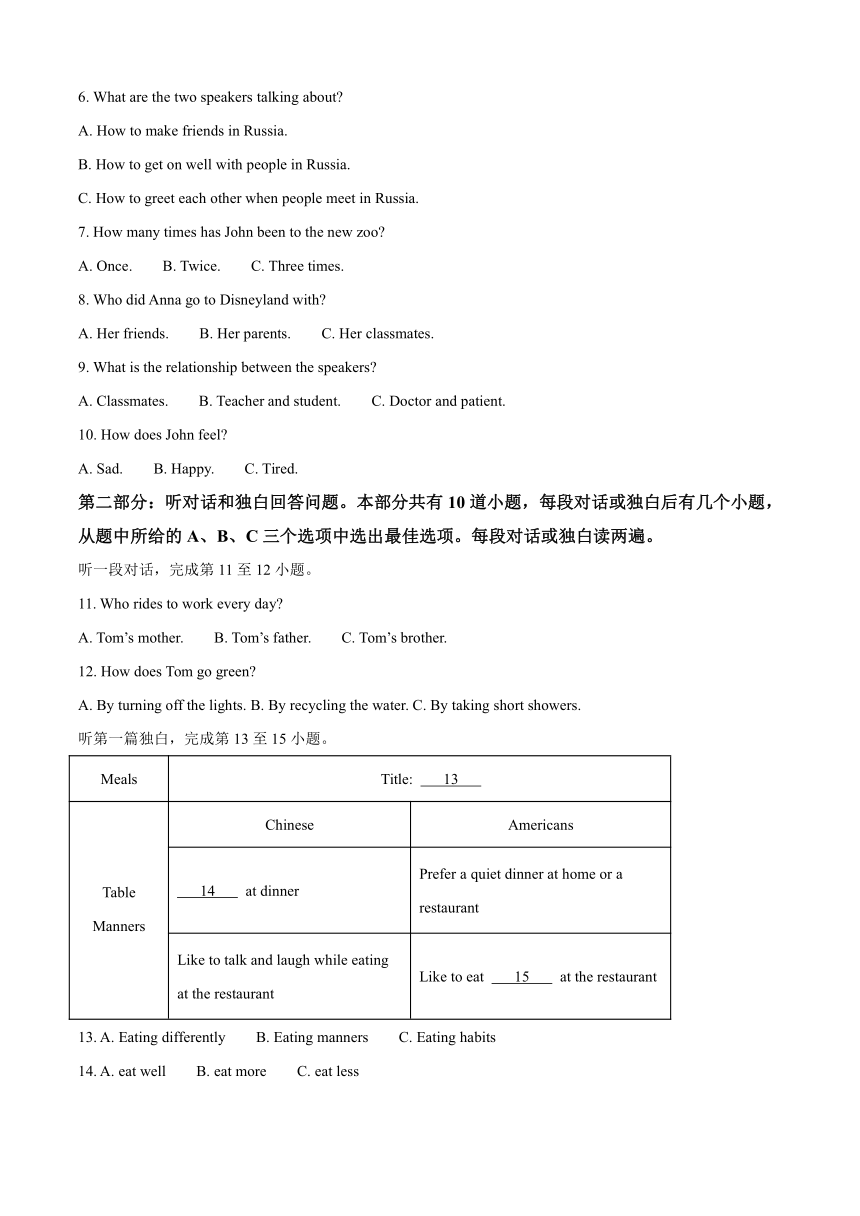 6. What are the two speakers talking about?

A. How to make friends in Russia.

B. How to get on well with people in Russia.

C. How to greet each other when people meet in Russia.

7. How many times has John been to the new zoo?

A. Once.  B. Twice.  C. Three times.

8. Who did Anna go to Disneyland with?

A. Her friends.  B. Her parents.  C. Her classmates.

9. What is the relationship between the speakers?

A. Classmates.  B. Teacher and student.  C. Doctor and patient.

10. How does John feel?

A. Sad.  B. Happy.  C. Tired.

第二部分：听对话和独白回答问题。本部分共有 10 道小题，每段对话或独白后有几个小题，从题中所给的 A、B、C 三个选项中选出最佳选项。每段对话或独白读两遍。

听一段对话，完成第 11 至 12 小题。

11. Who rides to work every day?

A. Tom's mother.  B. Tom's father.  C. Tom's brother.

12. How does Tom go green?

A. By turning off the lights. B. By recycling the water. C. By taking short showers.

听第一篇独白，完成第 13 至 15 小题。

| Meals | Title: ___13___ | |
|---|---|---|
| Table Manners | Chinese | Americans |
| | ___14___ at dinner | Prefer a quiet dinner at home or a restaurant |
| | Like to talk and laugh while eating at the restaurant | Like to eat ___15___ at the restaurant |

13. A. Eating differently  B. Eating manners  C. Eating habits

14. A. eat well  B. eat more  C. eat less